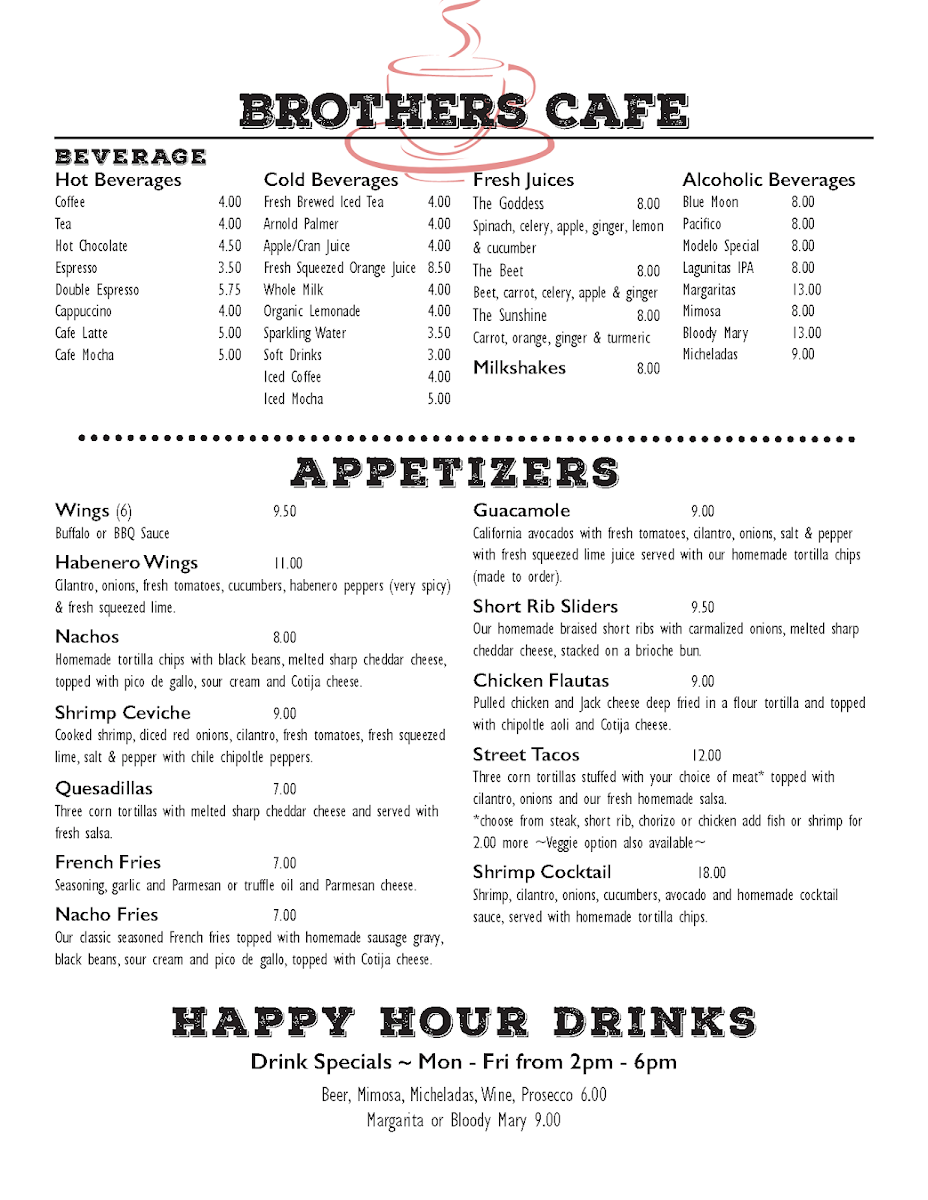 BROTHERS CAFE

BEVERAGE

Hot Beverages
Coffee 4.00
Tea 4.00
Hot Chocolate 4.50
Espresso 3.50
Double Espresso 5.75
Cappuccino 4.00
Cafe Latte 5.00
Cafe Mocha 5.00

Cold Beverages
Fresh Brewed Iced Tea 4.00
Arnold Palmer 4.00
Apple/Cran Juice 4.00
Fresh Squeezed Orange Juice 8.50
Whole Milk 4.00
Organic Lemonade 4.00
Sparkling Water 3.50
Soft Drinks 3.00
Iced Coffee 4.00
Iced Mocha 5.00

Fresh Juices
The Goddess 8.00
Spinach, celery, apple, ginger, lemon & cucumber
The Beet 8.00
Beet, carrot, celery, apple & ginger
The Sunshine 8.00
Carrot, orange, ginger & turmeric
Milkshakes 8.00

Alcoholic Beverages
Blue Moon 8.00
Pacifico 8.00
Modelo Special 8.00
Lagunitas IPA 8.00
Margaritas 13.00
Mimosa 8.00
Bloody Mary 13.00
Micheladas 9.00

APPETIZERS

Wings (6) 9.50
Buffalo or BBQ Sauce

Habenero Wings 11.00
Cilantro, onions, fresh tomatoes, cucumbers, habenero peppers (very spicy) & fresh squeezed lime.

Nachos 8.00
Homemade tortilla chips with black beans, melted sharp cheddar cheese, topped with pico de gallo, sour cream and Cotija cheese.

Shrimp Ceviche 9.00
Cooked shrimp, diced red onions, cilantro, fresh tomatoes, fresh squeezed lime, salt & pepper with chile chipoltle peppers.

Quesadillas 7.00
Three corn tortillas with melted sharp cheddar cheese and served with fresh salsa.

French Fries 7.00
Seasoning, garlic and Parmesan or truffle oil and Parmesan cheese.

Nacho Fries 7.00
Our classic seasoned French fries topped with homemade sausage gravy, black beans, sour cream and pico de gallo, topped with Cotija cheese.

Guacamole 9.00
California avocados with fresh tomatoes, cilantro, onions, salt & pepper with fresh squeezed lime juice served with our homemade tortilla chips (made to order).

Short Rib Sliders 9.50
Our homemade braised short ribs with carmalized onions, melted sharp cheddar cheese, stacked on a brioche bun.

Chicken Flautas 9.00
Pulled chicken and Jack cheese deep fried in a flour tortilla and topped with chipoltle aoli and Cotija cheese.

Street Tacos 12.00
Three corn tortillas stuffed with your choice of meat* topped with cilantro, onions and our fresh homemade salsa.
*choose from steak, short rib, chorizo or chicken add fish or shrimp for 2.00 more ~Veggie option also available~

Shrimp Cocktail 18.00
Shrimp, cilantro, onions, cucumbers, avocado and homemade cocktail sauce, served with homemade tortilla chips.

HAPPY HOUR DRINKS
Drink Specials ~ Mon - Fri from 2pm - 6pm
Beer, Mimosa, Micheladas, Wine, Prosecco 6.00
Margarita or Bloody Mary 9.00